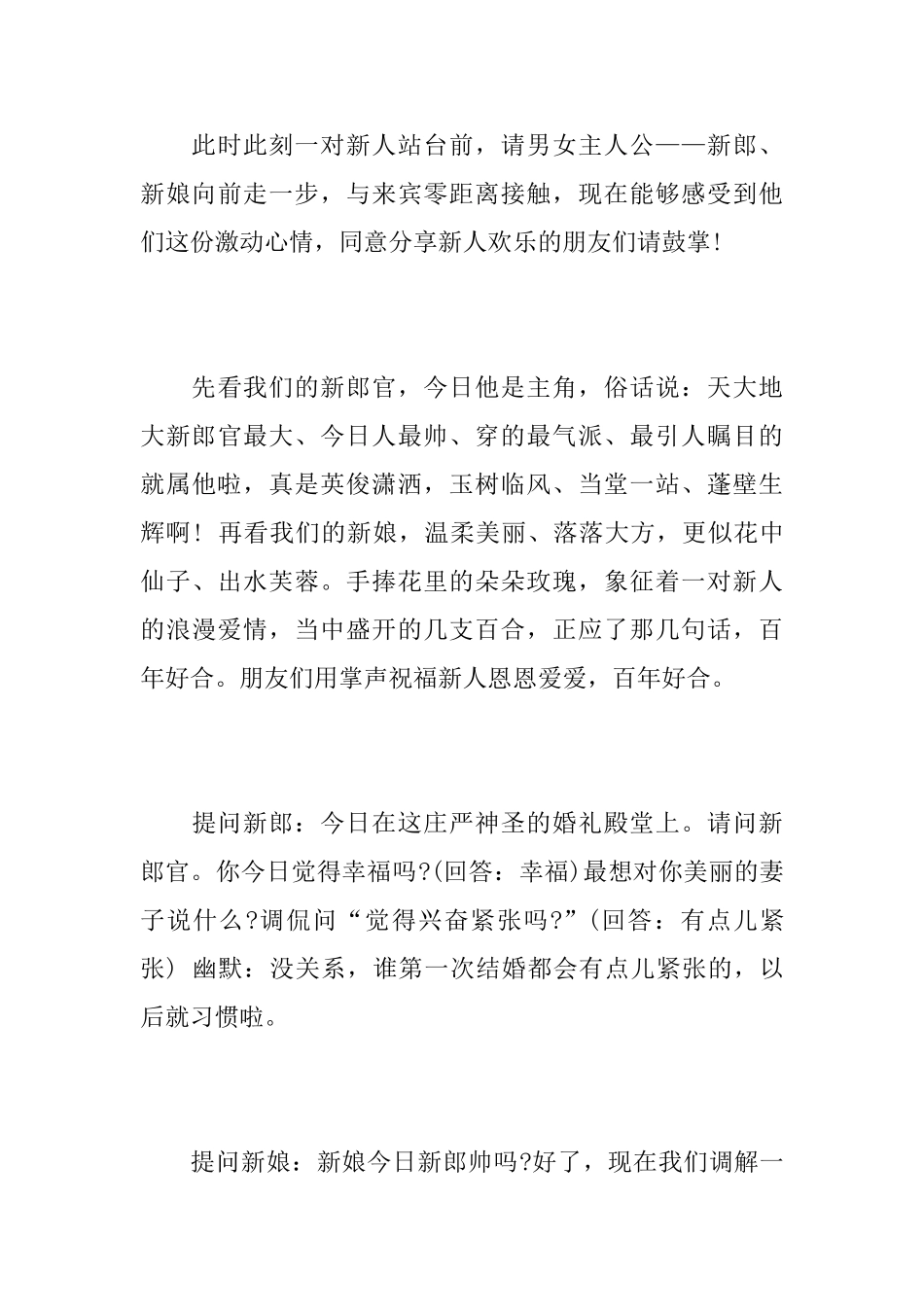 此时此刻一对新人站台前，请男女主人公——新郎、新娘向前走一步，与来宾零距离接触，现在能够感受到他们这份激动心情，同意分享新人欢乐的朋友们请鼓掌!

先看我们的新郎官，今日他是主角，俗话说：天大地大新郎官最大、今日人最帅、穿的最气派、最引人瞩目的就属他啦，真是英俊潇洒，玉树临风、当堂一站、蓬壁生辉啊！再看我们的新娘，温柔美丽、落落大方，更似花中仙子、出水芙蓉。手捧花里的朵朵玫瑰，象征着一对新人的浪漫爱情，当中盛开的几支百合，正应了那几句话，百年好合。朋友们用掌声祝福新人恩恩爱爱，百年好合。

提问新郎：今日在这庄严神圣的婚礼殿堂上。请问新郎官。你今日觉得幸福吗?(回答：幸福)最想对你美丽的妻子说什么?调侃问“觉得兴奋紧张吗?”(回答：有点儿紧张) 幽默：没关系，谁第一次结婚都会有点儿紧张的，以后就习惯啦。

提问新娘：新娘今日新郎帅吗?好了，现在我们调解一